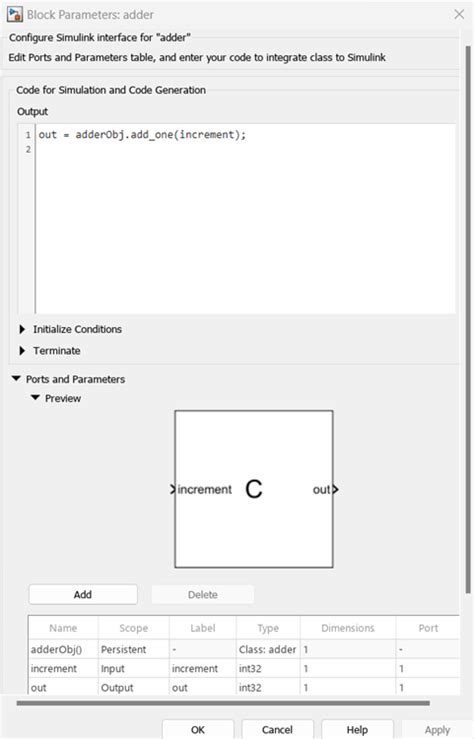 Block Parameters: adder

Configure Simulink interface for "adder"

Edit Ports and Parameters table, and enter your code to integrate class to Simulink

Code for Simulation and Code Generation

Output

1 out = adderObj.add_one(increment);
2

Initialize Conditions

Terminate

Ports and Parameters

Preview

increment C out

Add Delete

| Name | Scope | Label | Type | Dimensions | Port |
|---|---|---|---|---|---|
| adderObj() | Persistent | - | Class: adder | 1 | - |
| increment | Input | increment | int32 | 1 | 1 |
| out | Output | out | int32 | 1 | 1 |

OK Cancel Help Apply